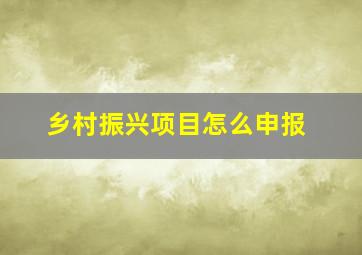 乡村振兴项目怎么申报